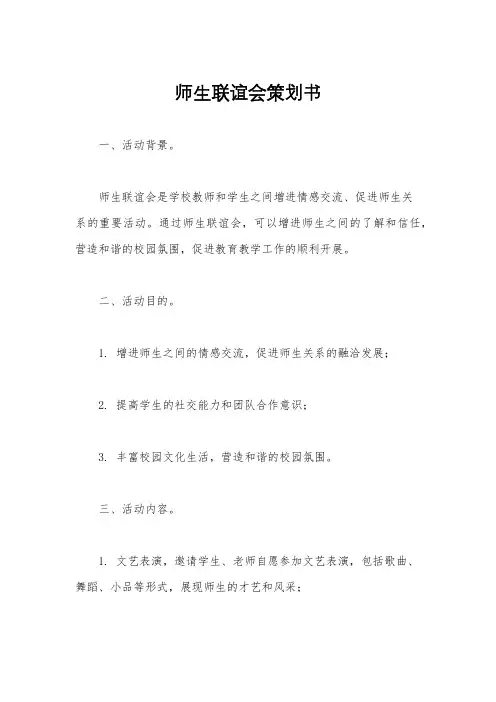 师生联谊会策划书

一、活动背景。

师生联谊会是学校教师和学生之间增进情感交流、促进师生关系的重要活动。通过师生联谊会，可以增进师生之间的了解和信任，营造和谐的校园氛围，促进教育教学工作的顺利开展。

二、活动目的。

1. 增进师生之间的情感交流，促进师生关系的融洽发展；

2. 提高学生的社交能力和团队合作意识；

3. 丰富校园文化生活，营造和谐的校园氛围。

三、活动内容。

1. 文艺表演，邀请学生、老师自愿参加文艺表演，包括歌曲、舞蹈、小品等形式，展现师生的才艺和风采；